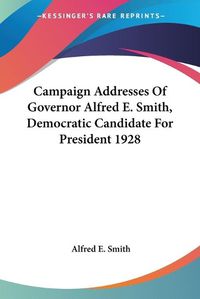 KESSINGER'S RARE REPRINTS

Campaign Addresses Of Governor Alfred E. Smith, Democratic Candidate For President 1928

Alfred E. Smith